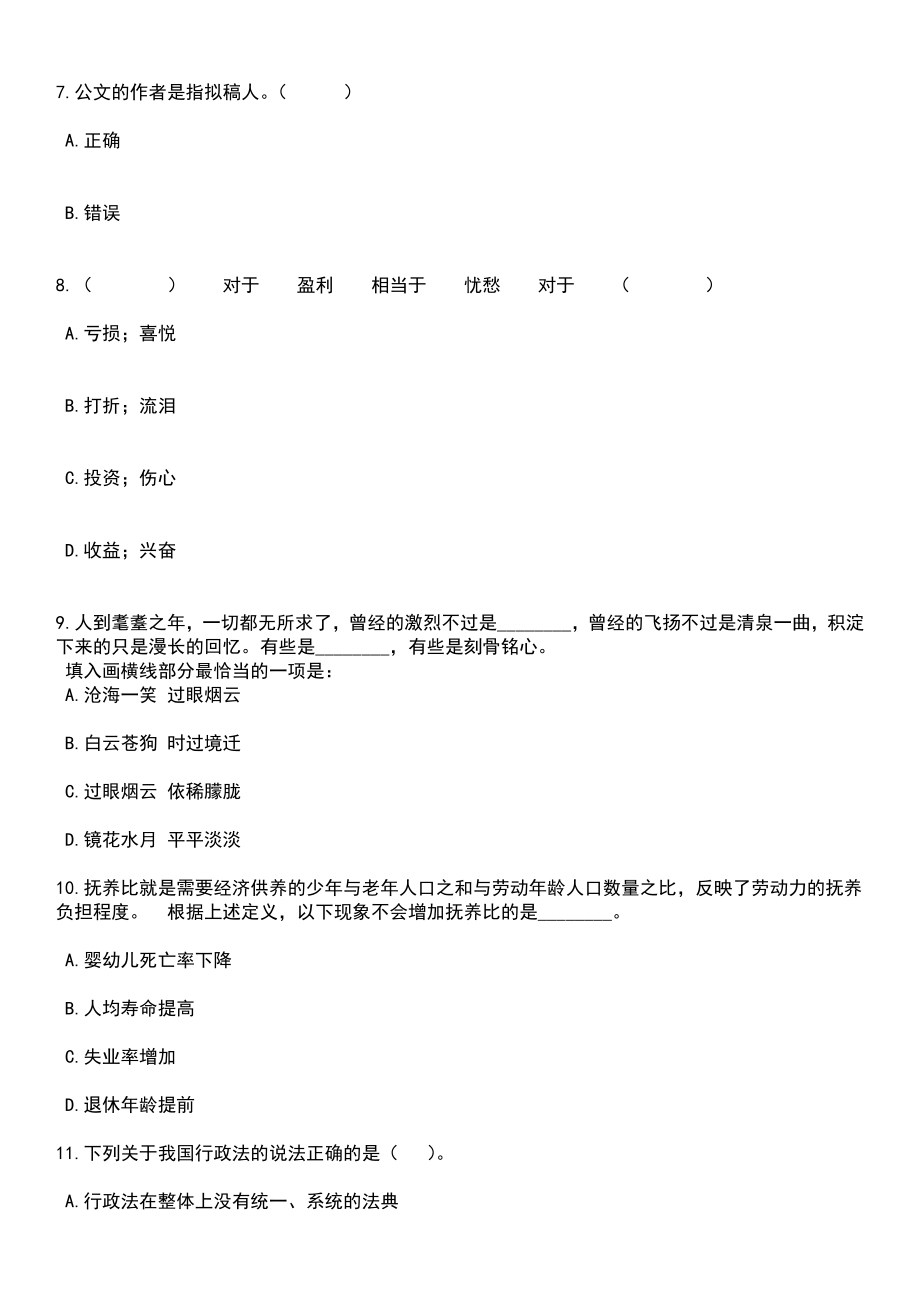 7.公文的作者是指拟稿人。（　　）

A.正确

B.错误

8.（　　）　对于　盈利　相当于　忧愁　对于　（　　）

A.亏损；喜悦

B.打折；流泪

C.投资；伤心

D.收益；兴奋

9.人到耄耋之年，一切都无所求了，曾经的激烈不过是________，曾经的飞扬不过是清泉一曲，积淀下来的只是漫长的回忆。有些是________，有些是刻骨铭心。
填入画横线部分最恰当的一项是：
A.沧海一笑 过眼烟云

B.白云苍狗 时过境迁

C.过眼烟云 依稀朦胧

D.镜花水月 平平淡淡

10.抚养比就是需要经济供养的少年与老年人口之和与劳动年龄人口数量之比，反映了劳动力的抚养负担程度。　根据上述定义，以下现象不会增加抚养比的是________。

A.婴幼儿死亡率下降

B.人均寿命提高

C.失业率增加

D.退休年龄提前

11.下列关于我国行政法的说法正确的是（　）。

A.行政法在整体上没有统一、系统的法典